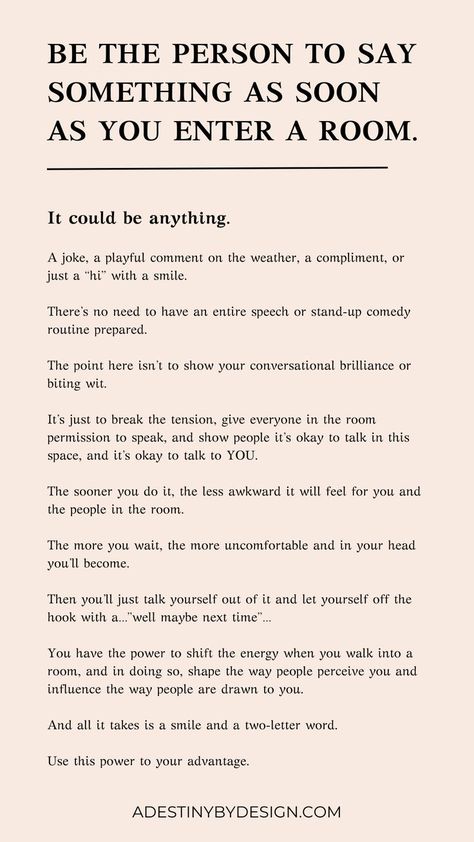 BE THE PERSON TO SAY SOMETHING AS SOON AS YOU ENTER A ROOM.

It could be anything.

A joke, a playful comment on the weather, a compliment, or just a "hi" with a smile.

There's no need to have an entire speech or stand-up comedy routine prepared.

The point here isn't to show your conversational brilliance or biting wit.

It's just to break the tension, give everyone in the room permission to speak, and show people it's okay to talk in this space, and it's okay to talk to YOU.

The sooner you do it, the less awkward it will feel for you and the people in the room.

The more you wait, the more uncomfortable and in your head you'll become.

Then you'll just talk yourself out of it and let yourself off the hook with a..."well maybe next time"...

You have the power to shift the energy when you walk into a room, and in doing so, shape the way people perceive you and influence the way people are drawn to you.

And all it takes is a smile and a two-letter word.

Use this power to your advantage.

ADESTINYBYDESIGN.COM